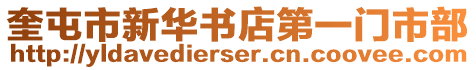 奎屯市新华书店第一门市部
http://yldavedierser.cn.coovee.com